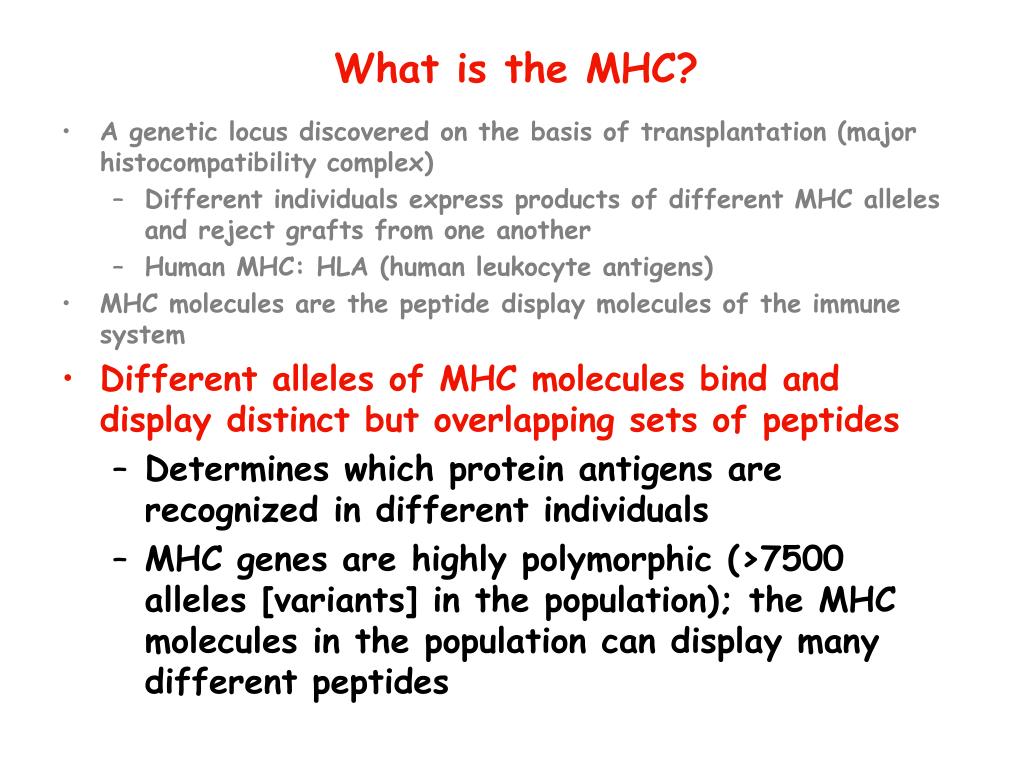 What is the MHC?

• A genetic locus discovered on the basis of transplantation (major histocompatibility complex)
  – Different individuals express products of different MHC alleles and reject grafts from one another
  – Human MHC: HLA (human leukocyte antigens)
• MHC molecules are the peptide display molecules of the immune system
• Different alleles of MHC molecules bind and display distinct but overlapping sets of peptides
  – Determines which protein antigens are recognized in different individuals
  – MHC genes are highly polymorphic (>7500 alleles [variants] in the population); the MHC molecules in the population can display many different peptides